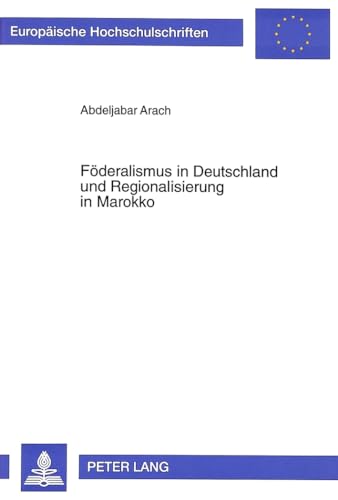 Europäische Hochschulschriften

Abdeljabar Arach

Föderalismus in Deutschland und Regionalisierung in Marokko

PETER LANG